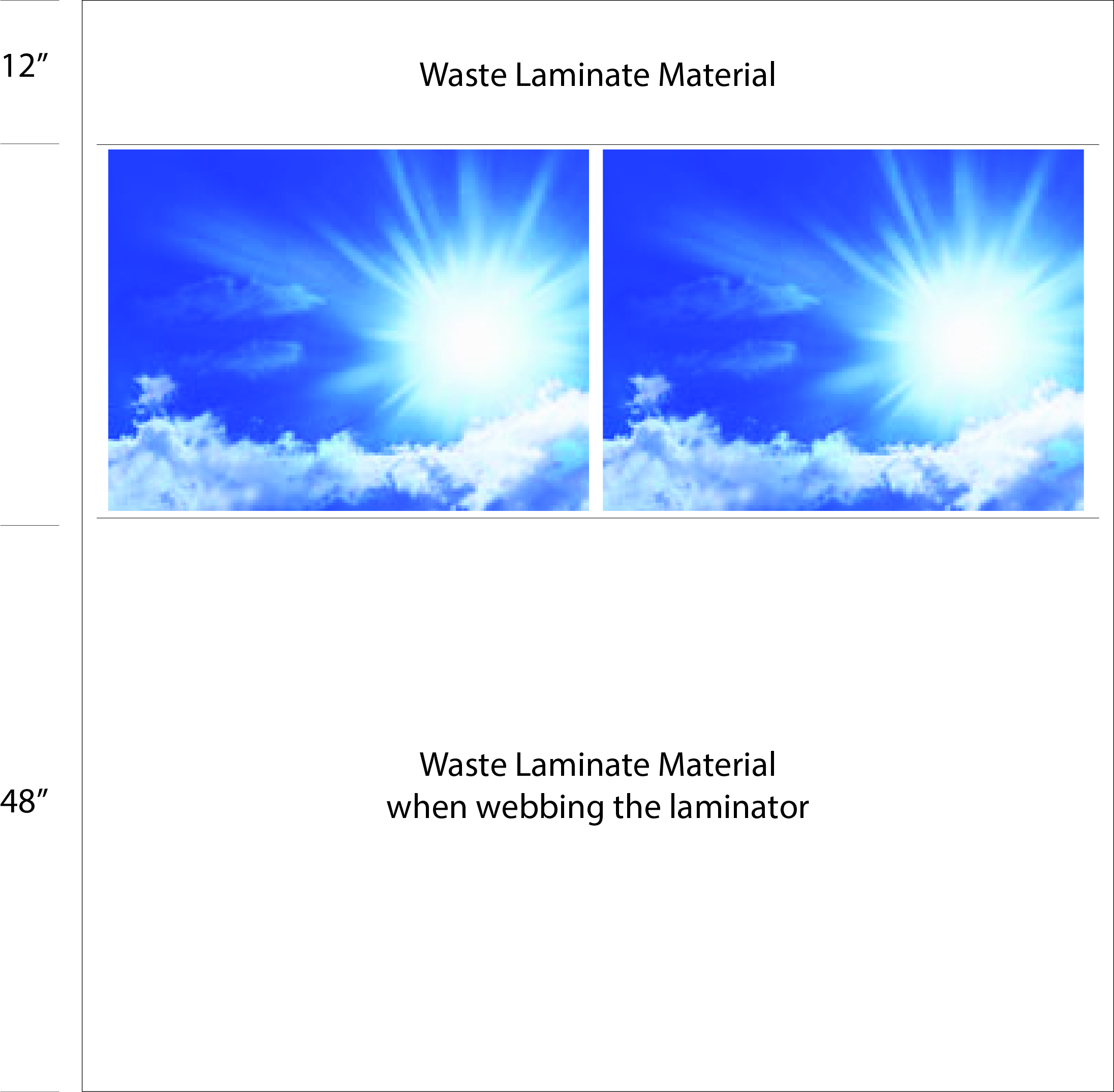 12″

Waste Laminate Material

48″

Waste Laminate Material
when webbing the laminator